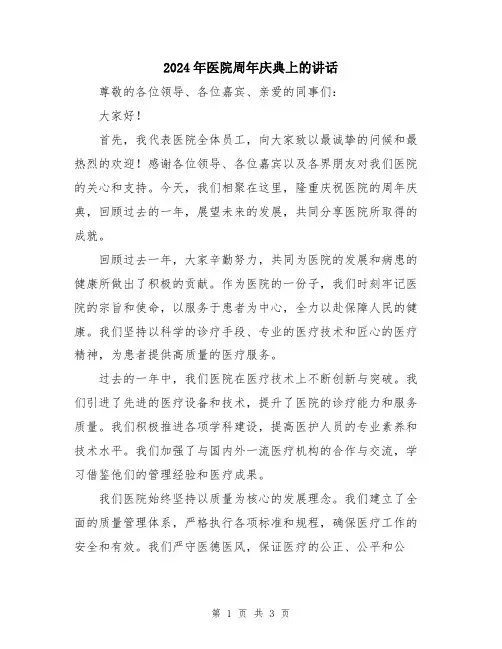 2024年医院周年庆典上的讲话

尊敬的各位领导、各位嘉宾、亲爱的同事们：

大家好！

首先，我代表医院全体员工，向大家致以最诚挚的问候和最热烈的欢迎！感谢各位领导、各位嘉宾以及各界朋友对我们医院的关心和支持。今天，我们相聚在这里，隆重庆祝医院的周年庆典，回顾过去的一年，展望未来的发展，共同分享医院所取得的成就。

回顾过去一年，大家辛勤努力，共同为医院的发展和病患的健康所做出了积极的贡献。作为医院的一份子，我们时刻牢记医院的宗旨和使命，以服务于患者为中心，全力以赴保障人民的健康。我们坚持以科学的诊疗手段、专业的医疗技术和匠心的医疗精神，为患者提供高质量的医疗服务。

过去的一年中，我们医院在医疗技术上不断创新与突破。我们引进了先进的医疗设备和技术，提升了医院的诊疗能力和服务质量。我们积极推进各项学科建设，提高医护人员的专业素养和技术水平。我们加强了与国内外一流医疗机构的合作与交流，学习借鉴他们的管理经验和医疗成果。

我们医院始终坚持以质量为核心的发展理念。我们建立了全面的质量管理体系，严格执行各项标准和规程，确保医疗工作的安全和有效。我们严守医德医风，保证医疗的公正、公平和公

第 1 页 共 3 页